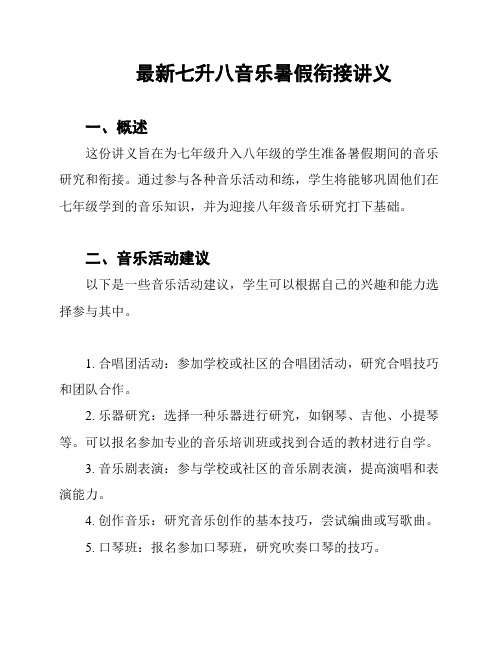 最新七升八音乐暑假衔接讲义

一、概述

这份讲义旨在为七年级升入八年级的学生准备暑假期间的音乐研究和衔接。通过参与各种音乐活动和练，学生将能够巩固他们在七年级学到的音乐知识，并为迎接八年级音乐研究打下基础。

二、音乐活动建议

以下是一些音乐活动建议，学生可以根据自己的兴趣和能力选择参与其中。

1. 合唱团活动：参加学校或社区的合唱团活动，研究合唱技巧和团队合作。

2. 乐器研究：选择一种乐器进行研究，如钢琴、吉他、小提琴等。可以报名参加专业的音乐培训班或找到合适的教材进行自学。

3. 音乐剧表演：参与学校或社区的音乐剧表演，提高演唱和表演能力。

4. 创作音乐：研究音乐创作的基本技巧，尝试编曲或写歌曲。

5. 口琴班：报名参加口琴班，研究吹奏口琴的技巧。